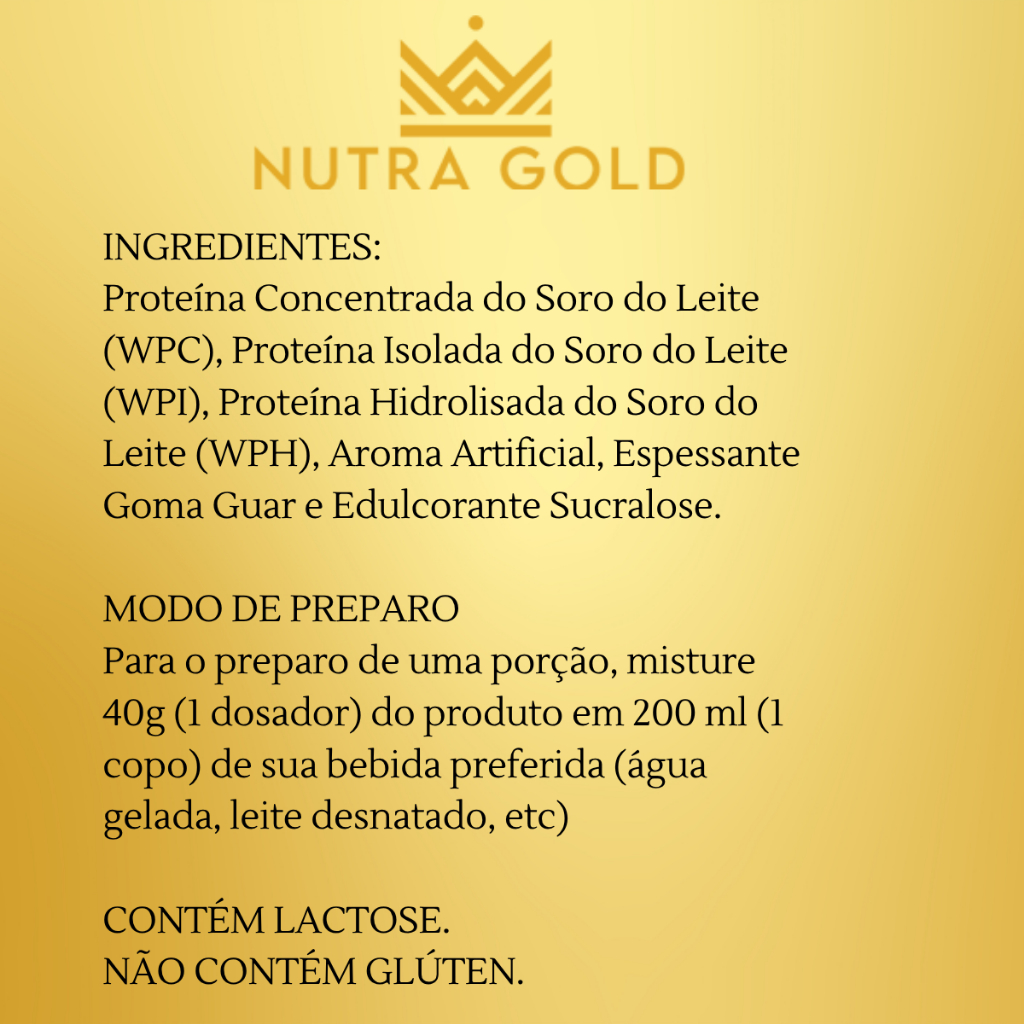 NUTRA GOLD

INGREDIENTES:
Proteína Concentrada do Soro do Leite (WPC), Proteína Isolada do Soro do Leite (WPI), Proteína Hidrolisada do Soro do Leite (WPH), Aroma Artificial, Espessante Goma Guar e Edulcorante Sucralose.

MODO DE PREPARO
Para o preparo de uma porção, misture 40g (1 dosador) do produto em 200 ml (1 copo) de sua bebida preferida (água gelada, leite desnatado, etc)

CONTÉM LACTOSE.
NÃO CONTÉM GLÚTEN.